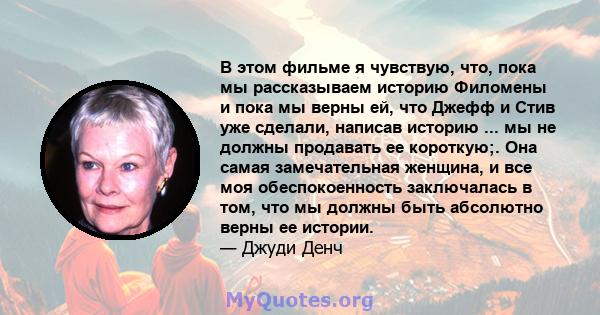 В этом фильме я чувствую, что, пока мы рассказываем историю Филомены и пока мы верны ей, что Джефф и Стив уже сделали, написав историю ... мы не должны продавать ее короткую;. Она самая замечательная женщина, и все моя обеспокоенность заключалась в том, что мы должны быть абсолютно верны ее истории.
— Джуди Денч

MyQuotes.org